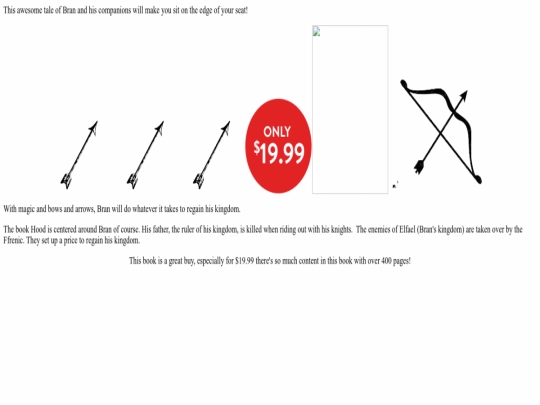 This awesome tale of Bran and his companions will make you sit on the edge of your seat!

ONLY
$19.99

With magic and bows and arrows, Bran will do whatever it takes to regain his kingdom.

The book Hood is centered around Bran of course. His father, the ruler of his kingdom, is killed when riding out with his knights. The enemies of Elfael (Bran's kingdom) are taken over by the Ffrenic. They set up a price to regain his kingdom.

This book is a great buy, especially for $19.99 there's so much content in this book with over 400 pages!